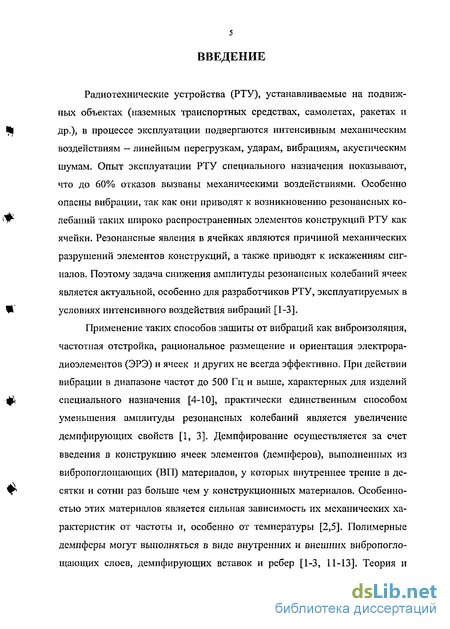 5

ВВЕДЕНИЕ

Радиотехнические устройства (РТУ), устанавливаемые на подвижных объектах (наземных транспортных средствах, самолетах, ракетах и др.), в процессе эксплуатации подвергаются интенсивным механическим воздействиям – линейным перегрузкам, ударам, вибрациям, акустическим шумам. Опыт эксплуатации РТУ специального назначения показывают, что до 60% отказов вызваны механическими воздействиями. Особенно опасны вибрации, так как они приводят к возникновению резонансных колебаний таких широко распространенных элементов конструкций РТУ как ячейки. Резонансные явления в ячейках являются причиной механических разрушений элементов конструкций, а также приводят к искажениям сигналов. Поэтому задача снижения амплитуды резонансных колебаний ячеек является актуальной, особенно для разработчиков РТУ, эксплуатируемых в условиях интенсивного воздействия вибраций [1-3].

Применение таких способов защиты от вибраций как виброизоляция, частотная отстройка, рациональное размещение и ориентация электрорадиоэлементов (ЭРЭ) и ячеек и других не всегда эффективно. При действии вибрации в диапазоне частот до 500 Гц и выше, характерных для изделий специального назначения [4-10], практически единственным способом уменьшения амплитуды резонансных колебаний является увеличение демпфирующих свойств [1, 3]. Демпфирование осуществляется за счет введения в конструкцию ячеек элементов (демпферов), выполненных из вибропоглощающих (ВП) материалов, у которых внутреннее трение в десятки и сотни раз больше чем у конструкционных материалов. Особенностью этих материалов является сильная зависимость их механических характеристик от частоты и, особенно от температуры [2,5]. Полимерные демпферы могут выполняться в виде внутренних и внешних вибропоглощающих слоев, демпфирующих вставок и ребер [1-3, 11-13]. Теория и

dsLib.net
библиотека диссертаций